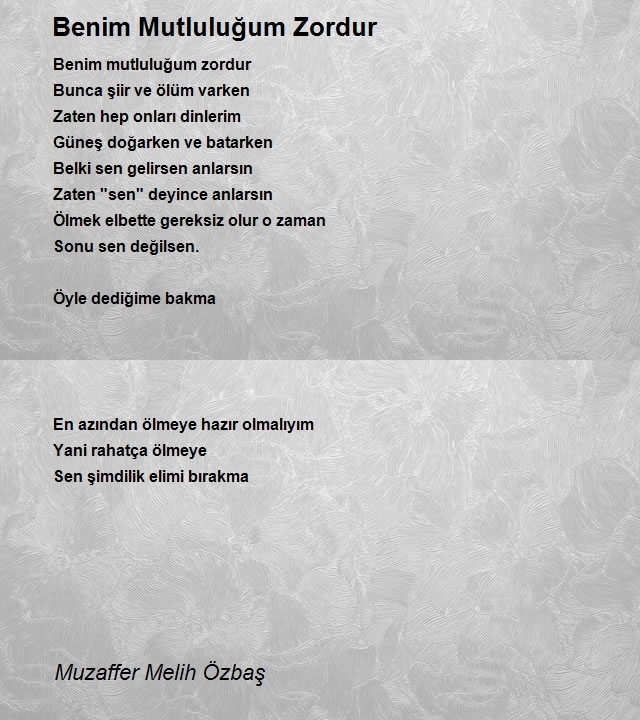 Benim Mutluluğum Zordur

Benim mutluluğum zordur
Bunca şiir ve ölüm varken
Zaten hep onları dinlerim
Güneş doğarken ve batarken
Belki sen gelirsen anlarsın
Zaten "sen" deyince anlarsın
Ölmek elbette gereksiz olur o zaman
Sonu sen değilsen.

Öyle dediğime bakma

En azından ölmeye hazır olmalıyım
Yani rahatça ölmeye
Sen şimdilik elimi bırakma

Muzaffer Melih Özbaş